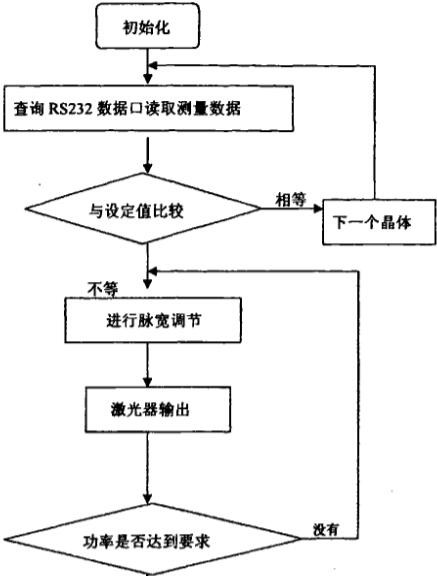 初始化

查询 RS232 数据口读取测量数据

与设定值比较

相等

下一个晶体

不等

进行脉宽调节

激光器输出

功率是否达到要求

没有